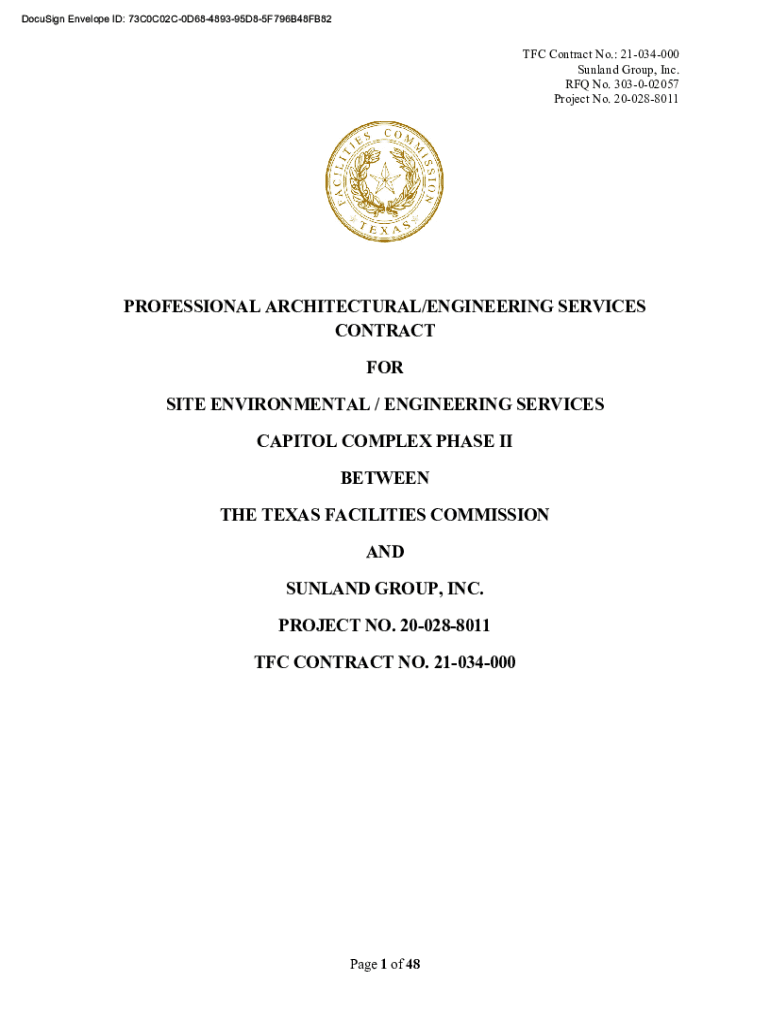 DocuSign Envelope ID: 73C0C02C-0D68-4893-95D8-5F796B48FB82

TFC Contract No.: 21-034-000
Sunland Group, Inc.
RFQ No. 303-0-02057
Project No. 20-028-8011

FACILITIES COMMISSION
TEXAS

PROFESSIONAL ARCHITECTURAL/ENGINEERING SERVICES CONTRACT

FOR

SITE ENVIRONMENTAL / ENGINEERING SERVICES

CAPITOL COMPLEX PHASE II

BETWEEN

THE TEXAS FACILITIES COMMISSION

AND

SUNLAND GROUP, INC.

PROJECT NO. 20-028-8011

TFC CONTRACT NO. 21-034-000

Page 1 of 48